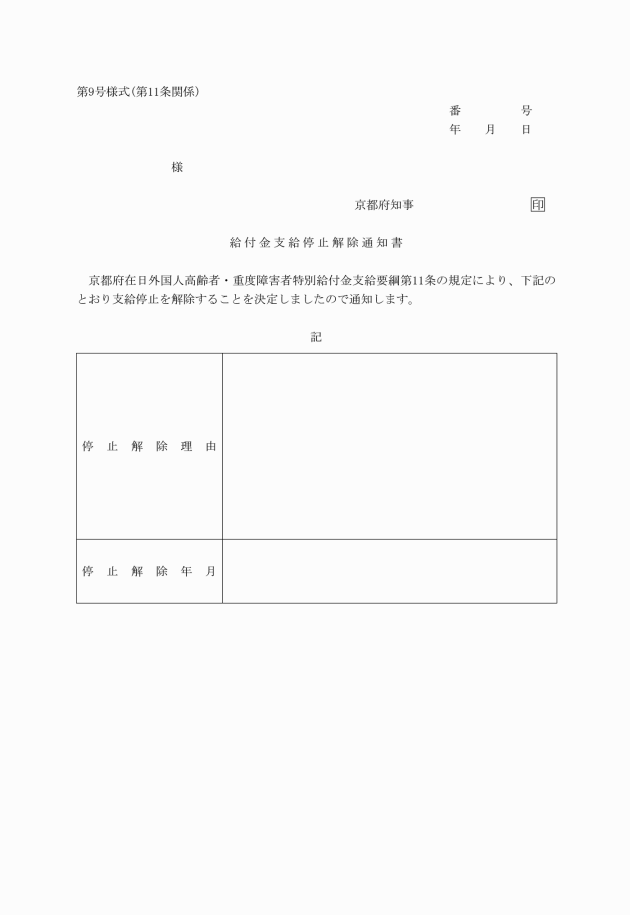 第9号様式(第11条関係)

番　　号
年　月　日

様

京都府知事　　印

給付金支給停止解除通知書

京都府在日外国人高齢者・重度障害者特別給付金支給要綱第11条の規定により、下記のとおり支給停止を解除することを決定しましたので通知します。

記

| 停止解除理由 | |
|---|---|
| 停止解除年月 | |